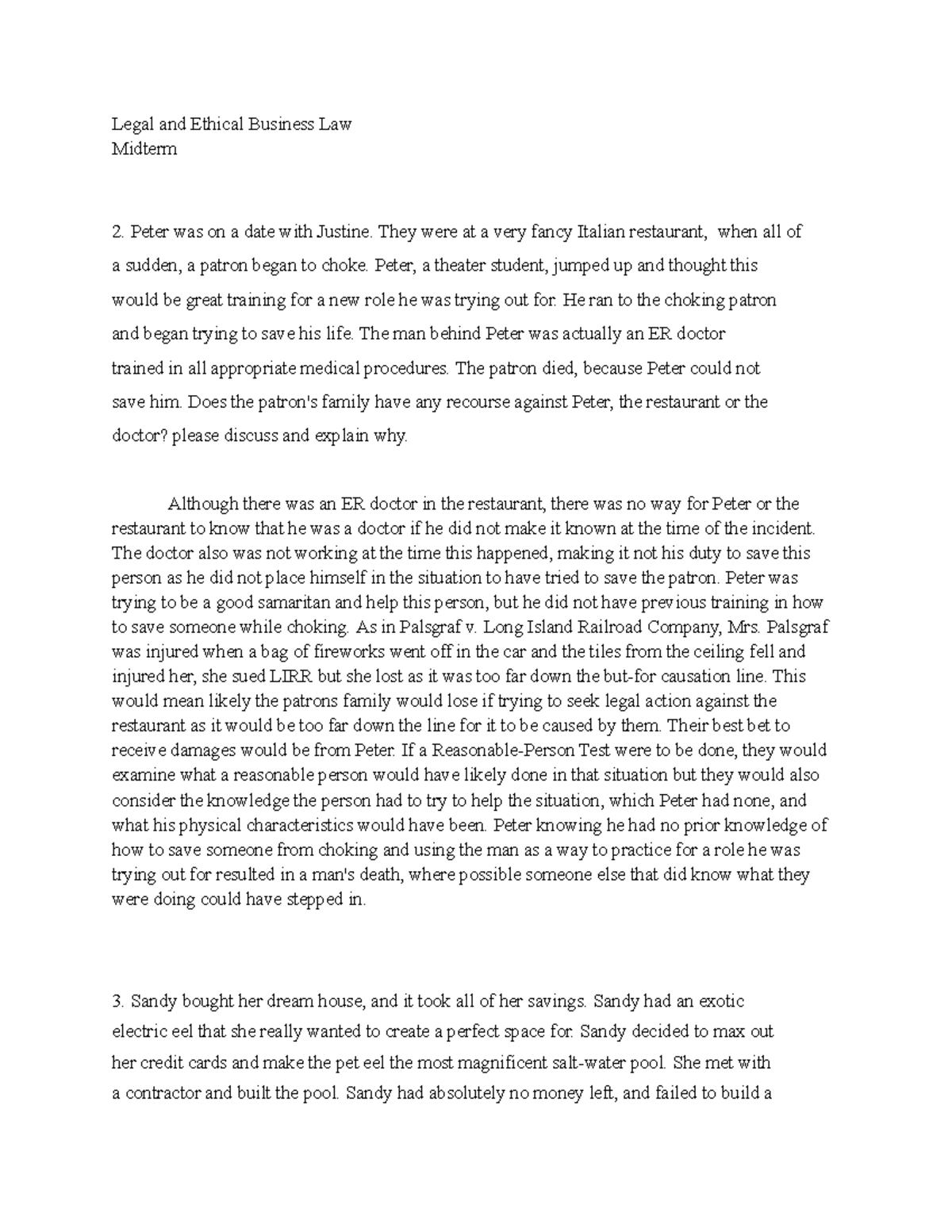 Legal and Ethical Business Law
Midterm

2. Peter was on a date with Justine. They were at a very fancy Italian restaurant, when all of a sudden, a patron began to choke. Peter, a theater student, jumped up and thought this would be great training for a new role he was trying out for. He ran to the choking patron and began trying to save his life. The man behind Peter was actually an ER doctor trained in all appropriate medical procedures. The patron died, because Peter could not save him. Does the patron's family have any recourse against Peter, the restaurant or the doctor? please discuss and explain why.

Although there was an ER doctor in the restaurant, there was no way for Peter or the restaurant to know that he was a doctor if he did not make it known at the time of the incident. The doctor also was not working at the time this happened, making it not his duty to save this person as he did not place himself in the situation to have tried to save the patron. Peter was trying to be a good samaritan and help this person, but he did not have previous training in how to save someone while choking. As in Palsgraf v. Long Island Railroad Company, Mrs. Palsgraf was injured when a bag of fireworks went off in the car and the tiles from the ceiling fell and injured her, she sued LIRR but she lost as it was too far down the but-for causation line. This would mean likely the patrons family would lose if trying to seek legal action against the restaurant as it would be too far down the line for it to be caused by them. Their best bet to receive damages would be from Peter. If a Reasonable-Person Test were to be done, they would examine what a reasonable person would have likely done in that situation but they would also consider the knowledge the person had to try to help the situation, which Peter had none, and what his physical characteristics would have been. Peter knowing he had no prior knowledge of how to save someone from choking and using the man as a way to practice for a role he was trying out for resulted in a man's death, where possible someone else that did know what they were doing could have stepped in.

3. Sandy bought her dream house, and it took all of her savings. Sandy had an exotic electric eel that she really wanted to create a perfect space for. Sandy decided to max out her credit cards and make the pet eel the most magnificent salt-water pool. She met with a contractor and built the pool. Sandy had absolutely no money left, and failed to build a